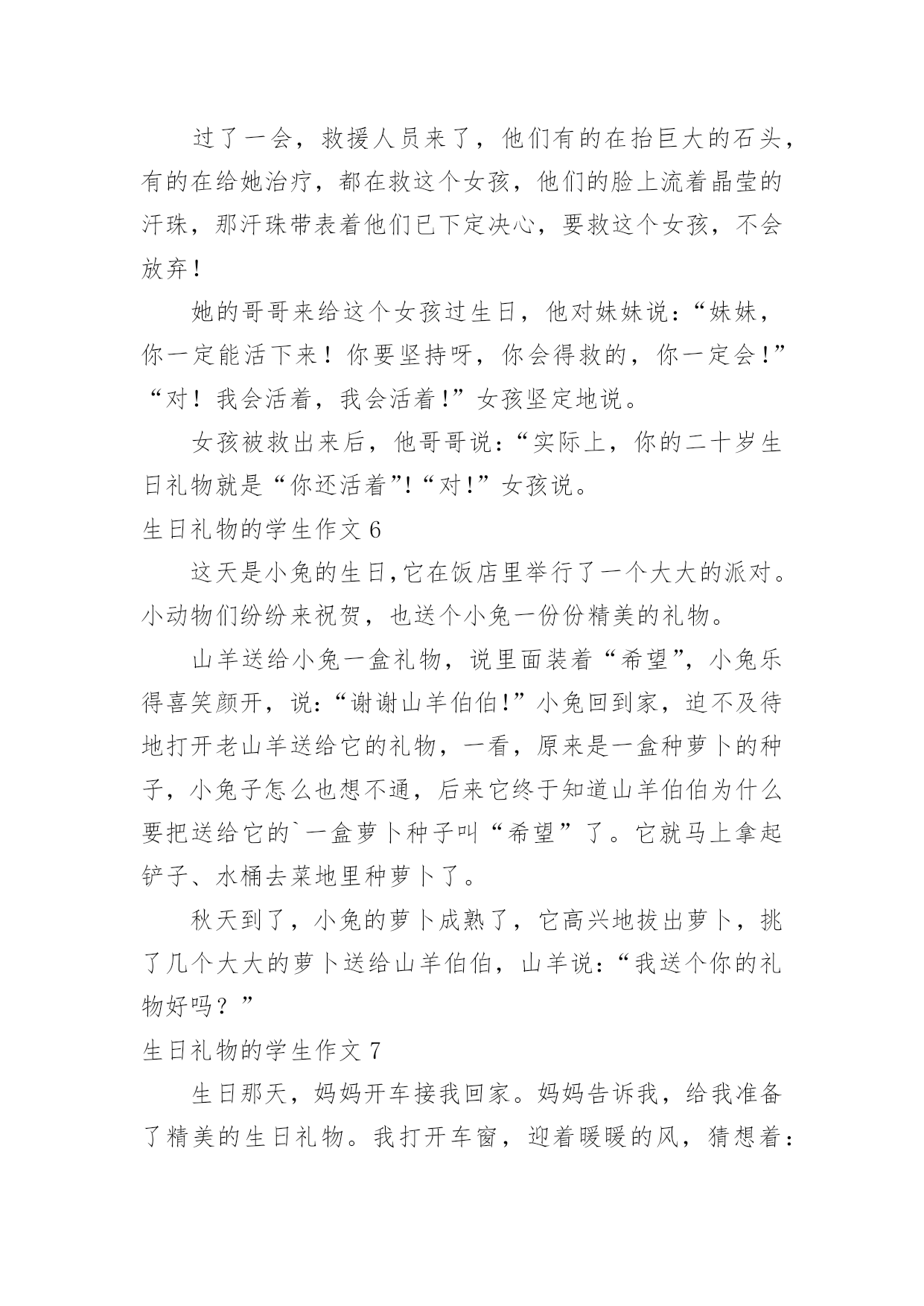 过了一会，救援人员来了，他们有的在抬巨大的石头，有的在给她治疗，都在救这个女孩，他们的脸上流着晶莹的汗珠，那汗珠带表着他们已下定决心，要救这个女孩，不会放弃！

她的哥哥来给这个女孩过生日，他对妹妹说：“妹妹，你一定能活下来！你要坚持呀，你会得救的，你一定会！”“对！我会活着，我会活着！”女孩坚定地说。

女孩被救出来后，他哥哥说：“实际上，你的二十岁生日礼物就是“你还活着”!“对!”女孩说。

生日礼物的学生作文 6

这天是小兔的生日,它在饭店里举行了一个大大的派对。小动物们纷纷来祝贺，也送个小兔一份份精美的礼物。

山羊送给小兔一盒礼物，说里面装着“希望”，小兔乐得喜笑颜开，说：“谢谢山羊伯伯!”小兔回到家，迫不及待地打开老山羊送给它的礼物，一看，原来是一盒种萝卜的种子，小兔子怎么也想不通，后来它终于知道山羊伯伯为什么要把送给它的`一盒萝卜种子叫“希望”了。它就马上拿起铲子、水桶去菜地里种萝卜了。

秋天到了，小兔的萝卜成熟了，它高兴地拔出萝卜，挑了几个大大的萝卜送给山羊伯伯，山羊说：“我送个你的礼物好吗？”

生日礼物的学生作文 7

生日那天，妈妈开车接我回家。妈妈告诉我，给我准备了精美的生日礼物。我打开车窗，迎着暖暖的风，猜想着：